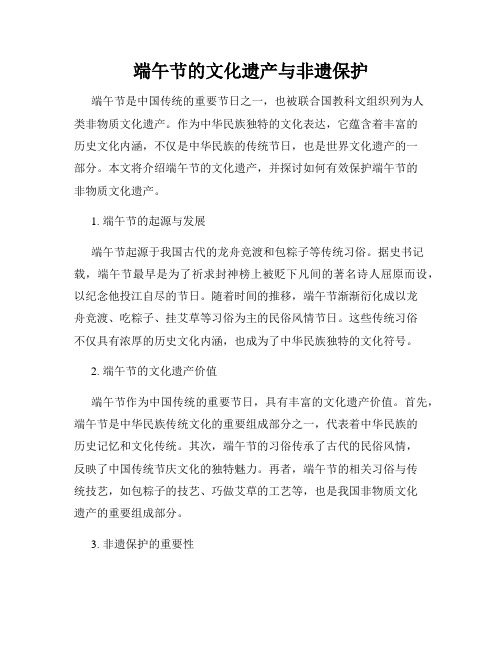 端午节的文化遗产与非遗保护

端午节是中国传统的重要节日之一，也被联合国教科文组织列为人类非物质文化遗产。作为中华民族独特的文化表达，它蕴含着丰富的历史文化内涵，不仅是中华民族的传统节日，也是世界文化遗产的一部分。本文将介绍端午节的文化遗产，并探讨如何有效保护端午节的非物质文化遗产。

1. 端午节的起源与发展

端午节起源于我国古代的龙舟竞渡和包粽子等传统习俗。据史书记载，端午节最早是为了祈求封神榜上被贬下凡间的著名诗人屈原而设，以纪念他投江自尽的节日。随着时间的推移，端午节渐渐衍化成以龙舟竞渡、吃粽子、挂艾草等习俗为主的民俗风情节日。这些传统习俗不仅具有浓厚的历史文化内涵，也成为了中华民族独特的文化符号。

2. 端午节的文化遗产价值

端午节作为中国传统的重要节日，具有丰富的文化遗产价值。首先，端午节是中华民族传统文化的重要组成部分之一，代表着中华民族的历史记忆和文化传统。其次，端午节的习俗传承了古代的民俗风情，反映了中国传统节庆文化的独特魅力。再者，端午节的相关习俗与传统技艺，如包粽子的技艺、巧做艾草的工艺等，也是我国非物质文化遗产的重要组成部分。

3. 非遗保护的重要性